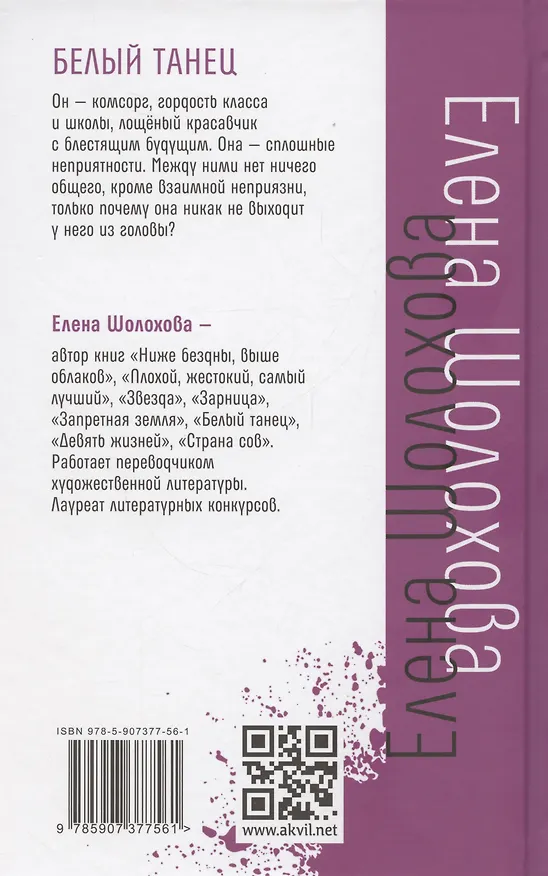 БЕЛЫЙ ТАНЕЦ

Он — комсорг, гордость класса и школы, лощёный красавчик с блестящим будущим. Она — сплошные неприятности. Между ними нет ничего общего, кроме взаимной неприязни, только почему она никак не выходит у него из головы?

Елена Шолохова —

автор книг «Ниже бездны, выше облаков», «Плохой, жестокий, самый лучший», «Звезда», «Зарница», «Запретная земля», «Белый танец», «Девять жизней», «Страна сов». Работает переводчиком художественной литературы. Лауреат литературных конкурсов.

Елена Шолохова

Елена Шолохова

ISBN 978-5-907377-56-1

9 785907 377561 >

www.akvil.net